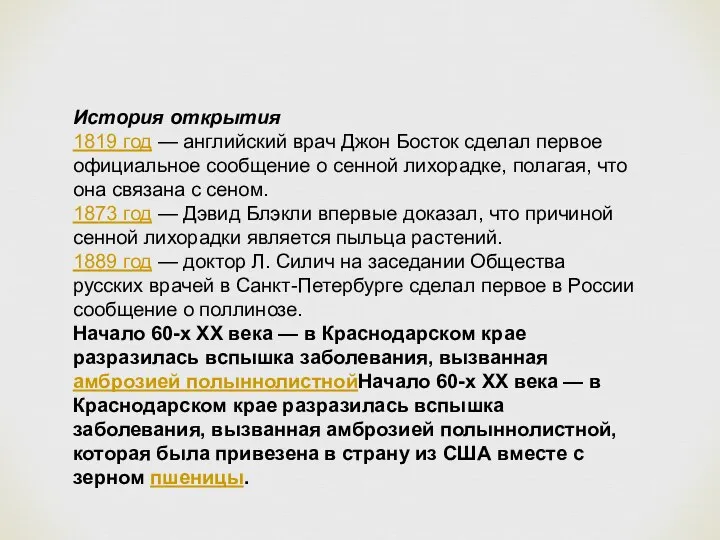 История открытия
1819 год — английский врач Джон Босток сделал первое официальное сообщение о сенной лихорадке, полагая, что она связана с сеном.
1873 год — Дэвид Блэкли впервые доказал, что причиной сенной лихорадки является пыльца растений.
1889 год — доктор Л. Силич на заседании Общества русских врачей в Санкт-Петербурге сделал первое в России сообщение о поллинозе.
Начало 60-х XX века — в Краснодарском крае разразилась вспышка заболевания, вызванная амброзией полыннолистнойНачало 60-х XX века — в Краснодарском крае разразилась вспышка заболевания, вызванная амброзией полыннолистной, которая была привезена в страну из США вместе с зерном пшеницы.